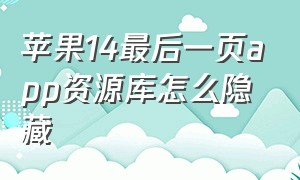 苹果14最后一页app资源库怎么隐藏